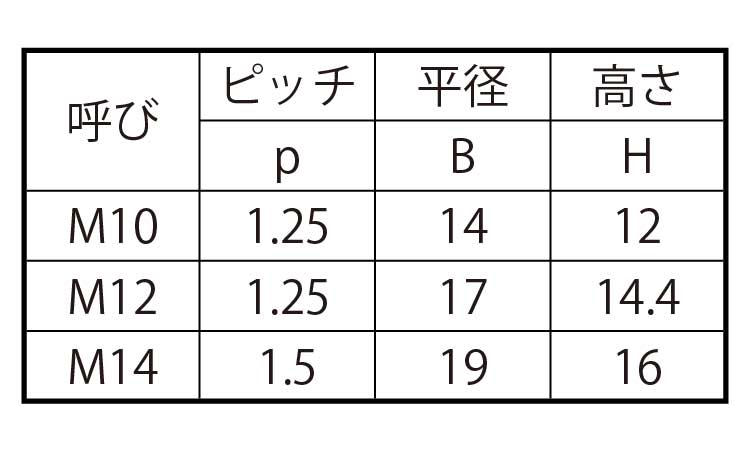 | 呼び | ピッチ | 平径 | 高さ |
|---|---|---|---|
| | p | B | H |
| M10 | 1.25 | 14 | 12 |
| M12 | 1.25 | 17 | 14.4 |
| M14 | 1.5 | 19 | 16 |